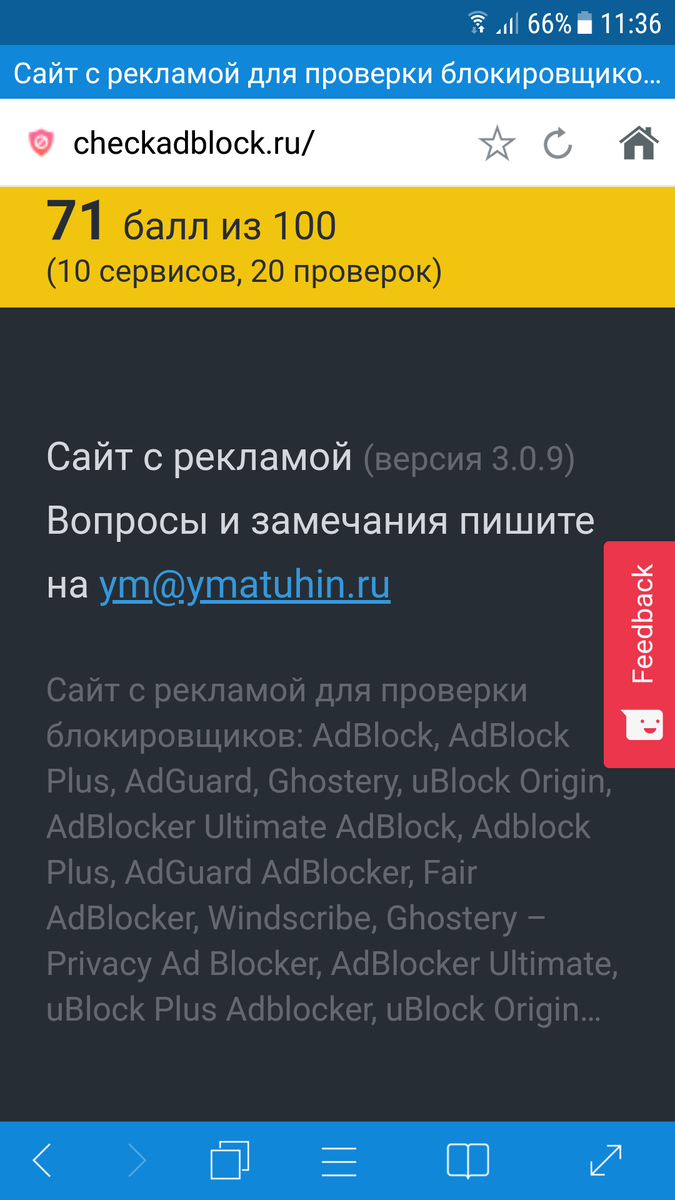 66% 11:36

Сайт с рекламой для проверки блокировщико...

checkadblock.ru/

71 балл из 100
(10 сервисов, 20 проверок)

Сайт с рекламой (версия 3.0.9)
Вопросы и замечания пишите на ym@ymatuhin.ru

Feedback

Сайт с рекламой для проверки блокировщиков: AdBlock, AdBlock Plus, AdGuard, Ghostery, uBlock Origin, AdBlocker Ultimate AdBlock, Adblock Plus, AdGuard AdBlocker, Fair AdBlocker, Windscribe, Ghostery – Privacy Ad Blocker, AdBlocker Ultimate, uBlock Plus Adblocker, uBlock Origin...